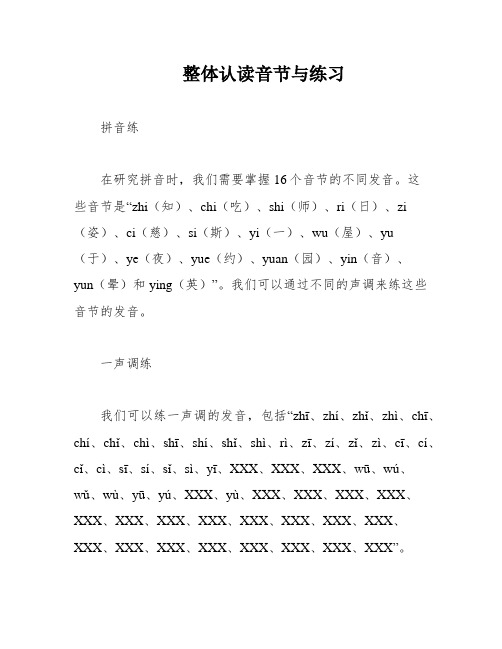 整体认读音节与练习

拼音练

在研究拼音时，我们需要掌握16个音节的不同发音。这些音节是“zhi（知）、chi（吃）、shi（师）、ri（日）、zi（姿）、ci（慈）、si（斯）、yi（一）、wu（屋）、yu（于）、ye（夜）、yue（约）、yuan（园）、yin（音）、yun（晕）和ying（英）”。我们可以通过不同的声调来练这些音节的发音。

一声调练

我们可以练一声调的发音，包括“zhī、zhí、zhǐ、zhì、chī、chí、chǐ、chì、shī、shí、shǐ、shì、rì、zī、zí、zǐ、zì、cī、cí、cǐ、cì、sī、sí、sǐ、sì、yī、XXX、XXX、XXX、wū、wú、wǔ、wù、yū、yú、XXX、yù、XXX、XXX、XXX、XXX、XXX、XXX、XXX、XXX、XXX、XXX、XXX、XXX、XXX、XXX、XXX、XXX、XXX、XXX、XXX、XXX”。